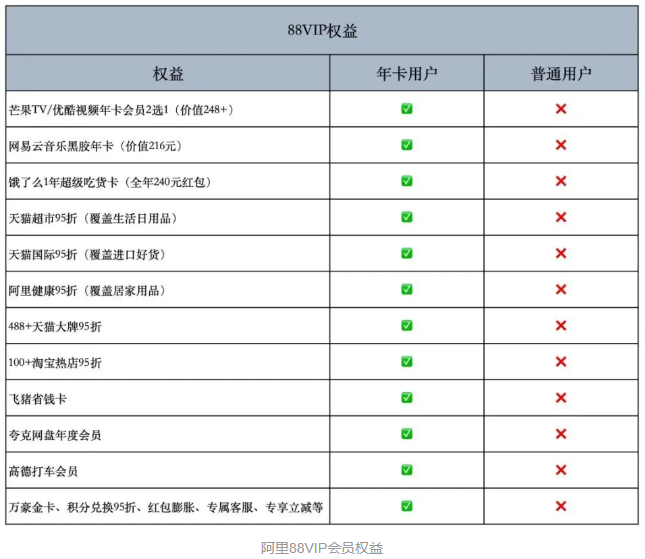 88VIP权益

| 权益 | 年卡用户 | 普通用户 |
|---|---|---|
| 芒果TV/优酷视频年卡会员2选1（价值248+） | ✅ | ❌ |
| 网易云音乐黑胶年卡（价值216元） | ✅ | ❌ |
| 饿了么1年超级吃货卡（全年240元红包） | ✅ | ❌ |
| 天猫超市95折（覆盖生活日用品） | ✅ | ❌ |
| 天猫国际95折（覆盖进口好货） | ✅ | ❌ |
| 阿里健康95折（覆盖居家用品） | ✅ | ❌ |
| 488+天猫大牌95折 | ✅ | ❌ |
| 100+淘宝热店95折 | ✅ | ❌ |
| 飞猪省钱卡 | ✅ | ❌ |
| 夸克网盘年度会员 | ✅ | ❌ |
| 高德打车会员 | ✅ | ❌ |
| 万豪金卡、积分兑换95折、红包膨胀、专属客服、专享立减等 | ✅ | ❌ |

阿里88VIP会员权益